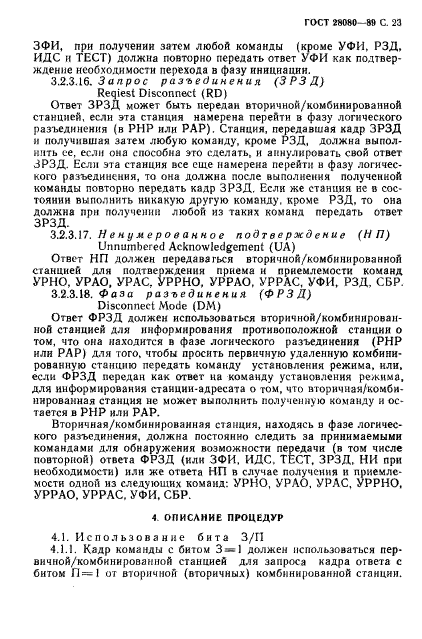 ГОСТ 28080—89 С. 23

ЗФИ, при получении затем любой команды (кроме УФИ, РЗД, ИДС и ТЕСТ) должна повторно передать ответ УФИ как подтверждение необходимости перехода в фазу инициации.

3.2.3.16. Запрос разъединения (ЗРЗД)
Reqiest Disconnect (RD)

Ответ ЗРЗД может быть передан вторичной/комбинированной станцией, если эта станция намерена перейти в фазу логического разъединения (в РНР или РАР). Станция, передавшая кадр ЗРЗД и получившая затем любую команду, кроме РЗД, должна выполнить ее, если она способна это сделать, и аннулировать свой ответ ЗРЗД. Если эта станция все еще намерена перейти в фазу логического разъединения, то она должна после выполнения полученной команды повторно передать кадр ЗРЗД. Если же станция не в состоянии выполнить никакую другую команду, кроме РЗД, то она должна при получении любой из таких команд передать ответ ЗРЗД.

3.2.3.17. Ненумерованное подтверждение (НП)
Unnumbered Acknowledgement (UA)

Ответ НП должен передаваться вторичной/комбинированной станцией для подтверждения приема и приемлемости команд УРНО, УРАО, УРАС, УРРНО, УРРАО, УРРАС, УФИ, РЗД, СБР.

3.2.3.18. Фаза разъединения (ФРЗД)
Disconnect Mode (DM)

Ответ ФРЗД должен использоваться вторичной/комбинированной станцией для информирования противоположной станции о том, что она находится в фазе логического разъединения (РНР или РАР) для того, чтобы просить первичную удаленную комбинированную станцию передать команду установления режима, или, если ФРЗД передан как ответ на команду установления режима, для информирования станции-адресата о том, что вторичная/комбинированная станция не может выполнить полученную команду и остается в РНР или РАР.

Вторичная/комбинированная станция, находясь в фазе логического разъединения, должна постоянно следить за принимаемыми командами для обнаружения возможности передачи (в том числе повторной) ответа ФРЗД (или ЗФИ, ИДС, ТЕСТ, ЗРЗД, НИ при необходимости) или же ответа НП в случае получения и приемлемости одной из следующих команд: УРНО, УРАО, УРАС, УРРНО, УРРАО, УРРАС, УФИ, СБР.

4. ОПИСАНИЕ ПРОЦЕДУР

4.1. Использование бита З/П

4.1.1. Кадр команды с битом З=1 должен использоваться первичной/комбинированной станцией для запроса кадра ответа с битом П=1 от вторичной (вторичных) комбинированной станции.